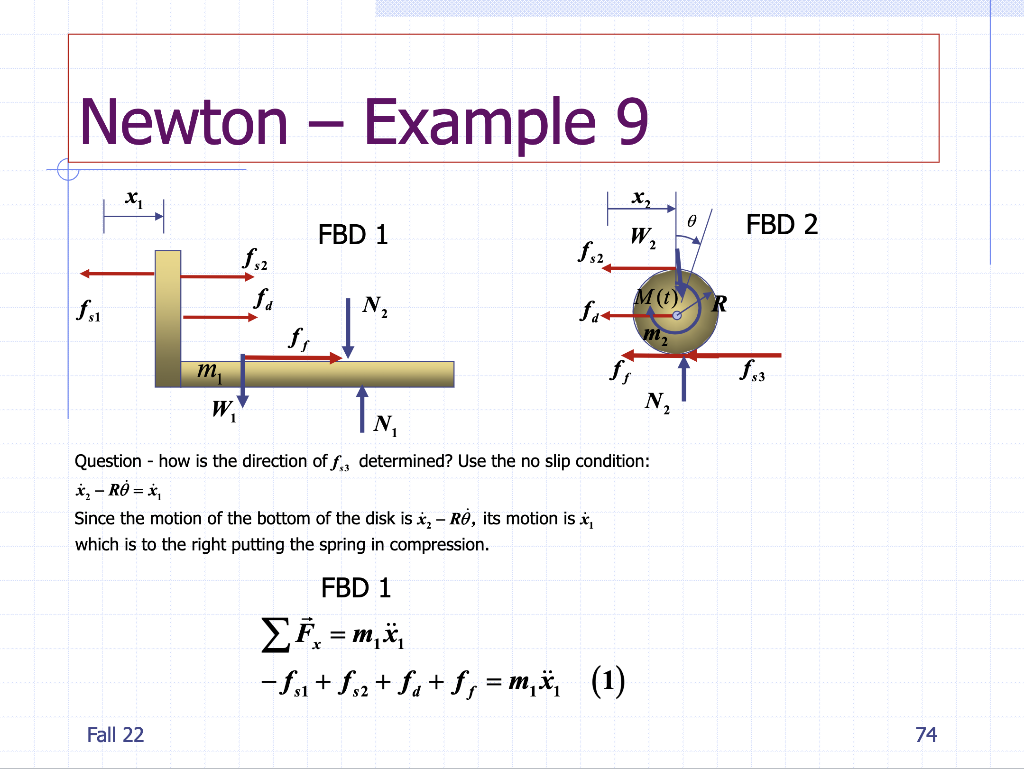 Newton – Example 9

$x_1$

FBD 1

$f_{s2}$

$f_{s1}$

$f_d$

$N_2$

$f_f$

$m_1$

$W_1$

$N_1$

$x_2$

$\theta$

FBD 2

$W_2$

$f_{s2}$

$M(t)$

$R$

$f_d$

$m_2$

$f_f$

$f_{s3}$

$N_2$

Question - how is the direction of $f_{s3}$ determined? Use the no slip condition:

$\dot{x}_2 - R\dot{\theta} = \dot{x}_1$

Since the motion of the bottom of the disk is $\dot{x}_2 - R\dot{\theta}$, its motion is $\dot{x}_1$ which is to the right putting the spring in compression.

FBD 1

$\sum \vec{F}_x = m_1\ddot{x}_1$

$-f_{s1} + f_{s2} + f_d + f_f = m_1\ddot{x}_1 \quad (1)$

Fall 22

74